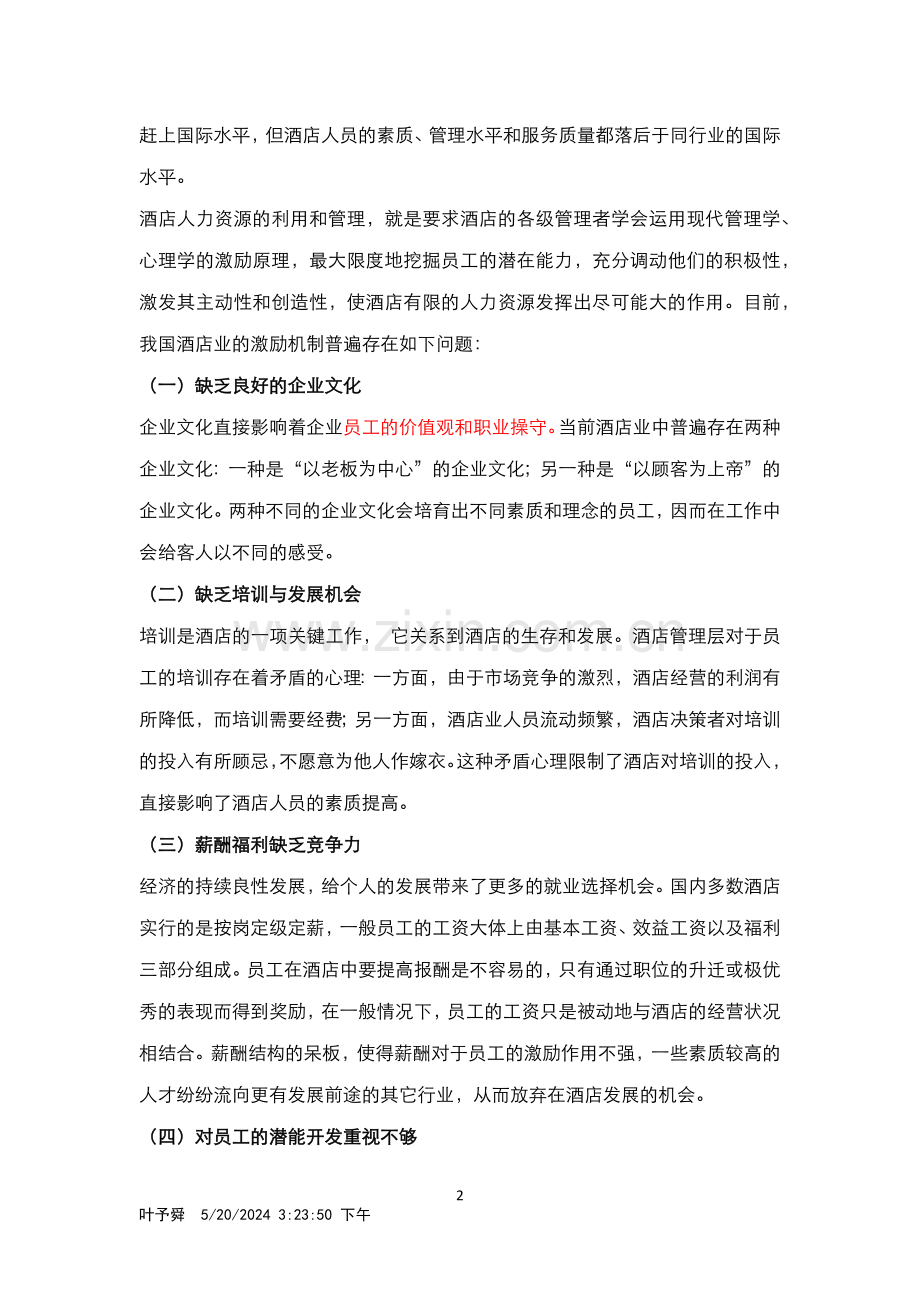 赶上国际水平，但酒店人员的素质、管理水平和服务质量都落后于同行业的国际水平。

酒店人力资源的利用和管理，就是要求酒店的各级管理者学会运用现代管理学、心理学的激励原理，最大限度地挖掘员工的潜在能力，充分调动他们的积极性，激发其主动性和创造性，使酒店有限的人力资源发挥出尽可能大的作用。目前，我国酒店业的激励机制普遍存在如下问题：

（一）缺乏良好的企业文化

企业文化直接影响着企业员工的价值观和职业操守。当前酒店业中普遍存在两种企业文化：一种是“以老板为中心”的企业文化；另一种是“以顾客为上帝”的企业文化。两种不同的企业文化会培育出不同素质和理念的员工，因而在工作中会给客人以不同的感受。

（二）缺乏培训与发展机会

培训是酒店的一项关键工作，它关系到酒店的生存和发展。酒店管理层对于员工的培训存在着矛盾的心理：一方面，由于市场竞争的激烈，酒店经营的利润有所降低，而培训需要经费；另一方面，酒店业人员流动频繁，酒店决策者对培训的投入有所顾忌，不愿意为他人作嫁衣。这种矛盾心理限制了酒店对培训的投入，直接影响了酒店人员的素质提高。

（三）薪酬福利缺乏竞争力

经济的持续良性发展，给个人的发展带来了更多的就业选择机会。国内多数酒店实行的是按岗定级定薪，一般员工的工资大体上由基本工资、效益工资以及福利三部分组成。员工在酒店中要提高报酬是不容易的，只有通过职位的升迁或极优秀的表现而得到奖励，在一般情况下，员工的工资只是被动地与酒店的经营状况相结合。薪酬结构的呆板，使得薪酬对于员工的激励作用不强，一些素质较高的人才纷纷流向更有发展前途的其它行业，从而放弃在酒店发展的机会。

（四）对员工的潜能开发重视不够

2

叶予舜 5/20/2024 3:23:50 下午

www.zixin.com.cn